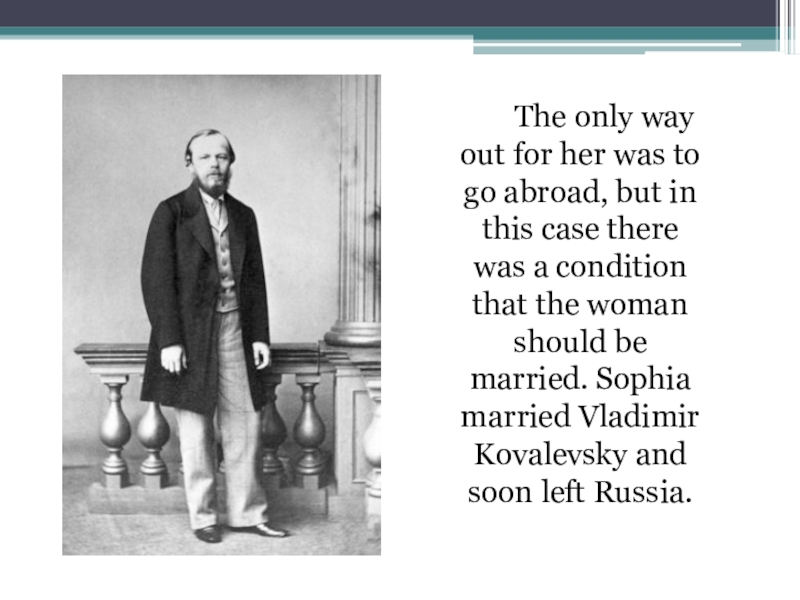 The only way out for her was to go abroad, but in this case there was a condition that the woman should be married. Sophia married Vladimir Kovalevsky and soon left Russia.